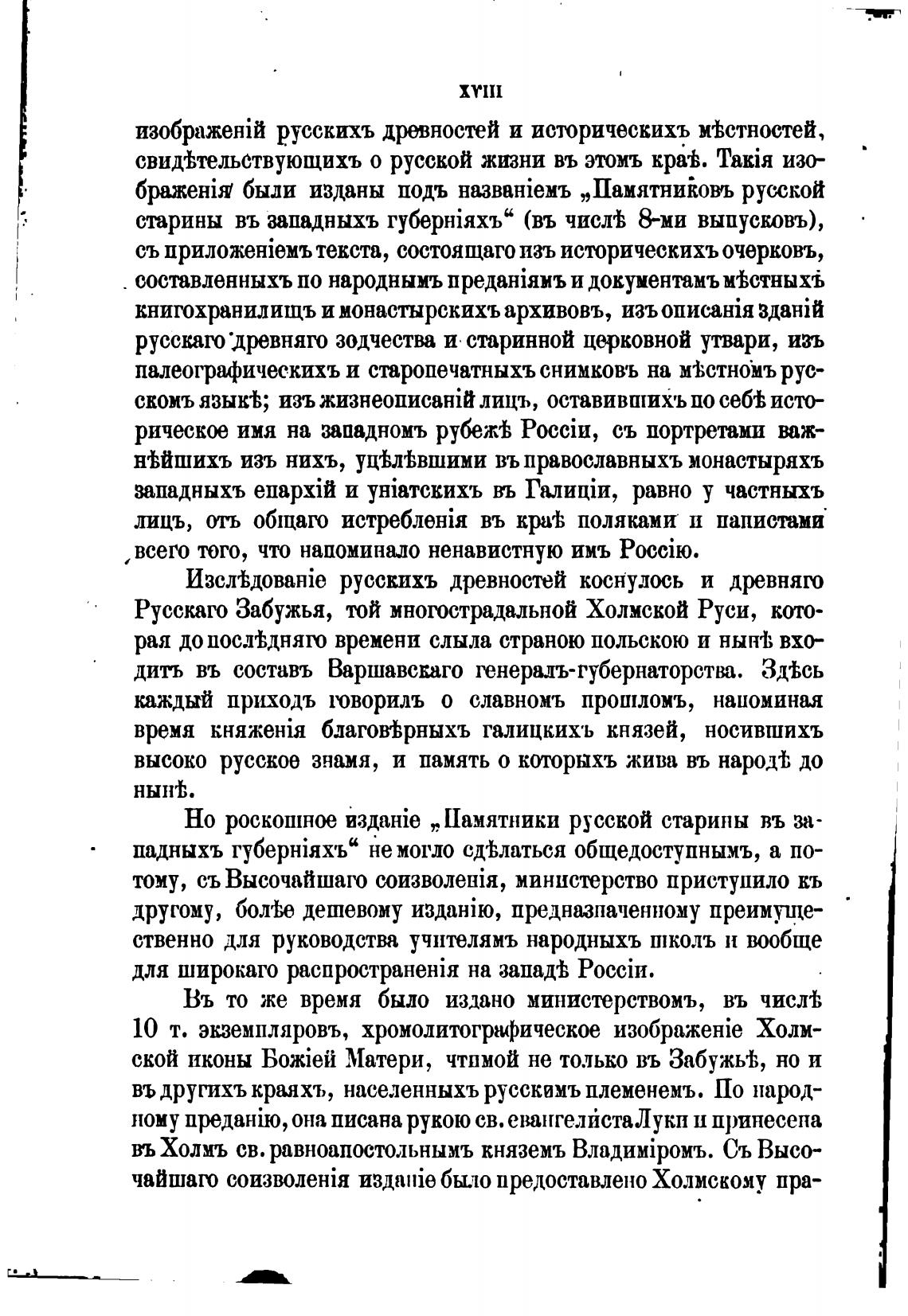 XVIII

изображеній русскихъ древностей и историческихъ мѣстностей, свидѣтельствующихъ о русской жизни въ этомъ краѣ. Такія изображенія были изданы подъ названіемъ „Памятниковъ русской старины въ западныхъ губерніяхъ“ (въ числѣ 8-ми выпусковъ), съ приложеніемъ текста, состоящаго изъ историческихъ очерковъ, составленныхъ по народнымъ преданіямъ и документамъ мѣстныхъ книгохранилищъ и монастырскихъ архивовъ, изъ описанія зданій русскаго древняго зодчества и старинной церковной утвари, изъ палеографическихъ и старопечатныхъ снимковъ на мѣстномъ русскомъ языкѣ; изъ жизнеописаній лицъ, оставившихъ по себѣ историческое имя на западномъ рубежѣ Россіи, съ портретами важнѣйшихъ изъ нихъ, уцѣлѣвшими въ православныхъ монастыряхъ западныхъ епархій и уніатскихъ въ Галиціи, равно у частныхъ лицъ, отъ общаго истребленія въ краѣ поляками и папистами всего того, что напоминало ненавистную имъ Россію.

Изслѣдованіе русскихъ древностей коснулось и древняго Русскаго Забужья, той многострадальной Холмской Руси, которая до послѣдняго времени слыла страною польскою и нынѣ входитъ въ составъ Варшавскаго генералъ-губернаторства. Здѣсь каждый приходъ говорилъ о славномъ прошломъ, напоминая время княженія благовѣрныхъ галицкихъ князей, носившихъ высоко русское знамя, и память о которыхъ жива въ народѣ до нынѣ.

Но роскошное изданіе „Памятники русской старины въ западныхъ губерніяхъ“ не могло сдѣлаться общедоступнымъ, а потому, съ Высочайшаго соизволенія, министерство приступило къ другому, болѣе дешевому изданію, предназначенному преимущественно для руководства учителямъ народныхъ школъ и вообще для широкаго распространенія на западѣ Россіи.

Въ то же время было издано министерствомъ, въ числѣ 10 т. экземпляровъ, хромолитографическое изображеніе Холмской иконы Божіей Матери, чтимой не только въ Забужьѣ, но и въ другихъ краяхъ, населенныхъ русскимъ племенемъ. По народному преданію, она писана рукою св. евангелиста Луки и принесена въ Холмъ св. равноапостольнымъ княземъ Владиміромъ. Съ Высочайшаго соизволенія изданіе было предоставлено Холмскому пра-